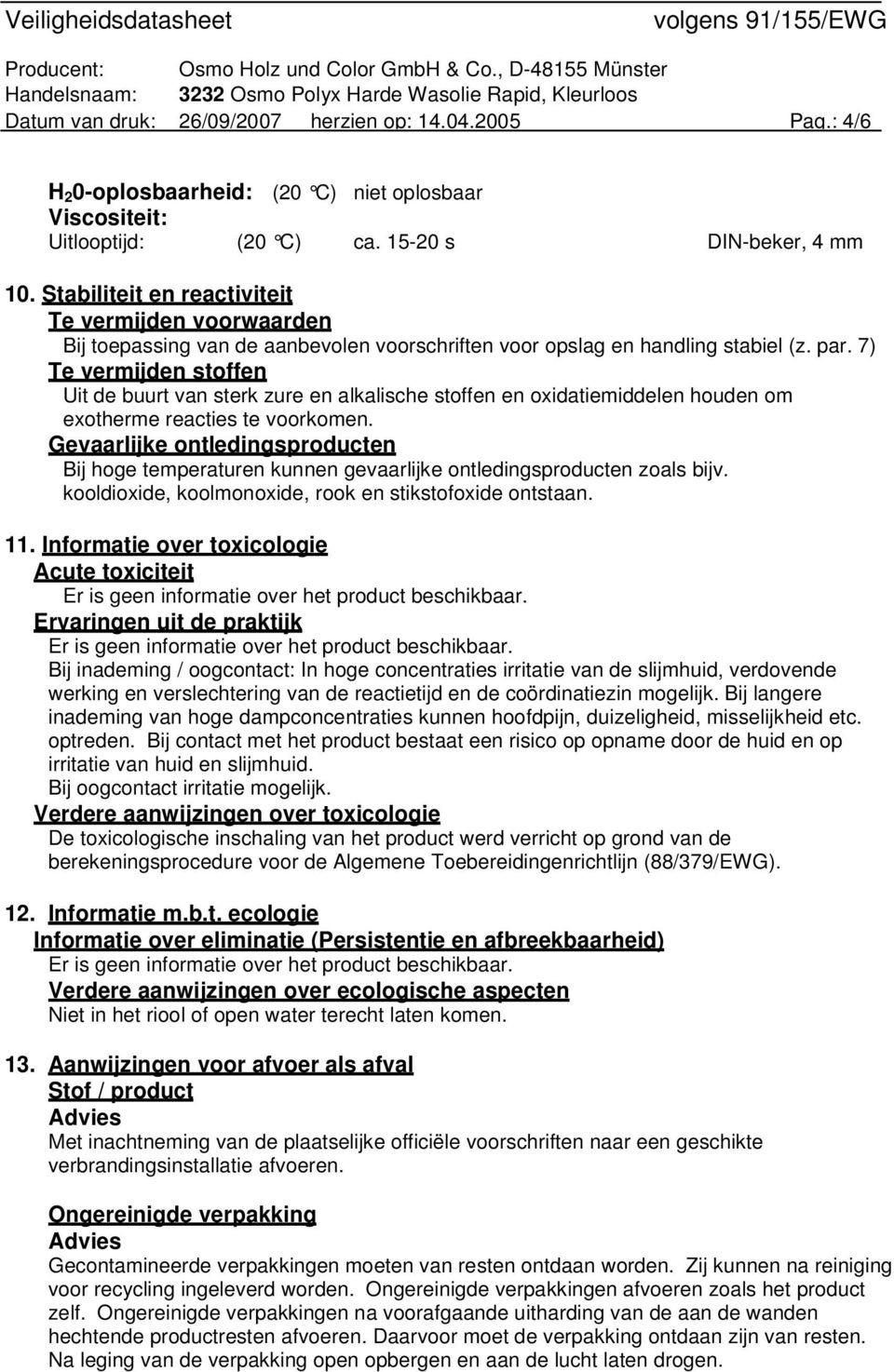 Veiligheidsdatasheet volgens 91/155/EWG

Producent: Osmo Holz und Color GmbH & Co., D-48155 Münster
Handelsnaam: 3232 Osmo Polyx Harde Wasolie Rapid, Kleurloos
Datum van druk: 26/09/2007 herzien op: 14.04.2005 Pag.: 4/6

$H_20$-oplosbaarheid: (20 °C) niet oplosbaar
Viscositeit:
Uitlooptijd: (20 °C) ca. 15-20 s DIN-beker, 4 mm

10. Stabiliteit en reactiviteit
Te vermijden voorwaarden
Bij toepassing van de aanbevolen voorschriften voor opslag en handling stabiel (z. par. 7)
Te vermijden stoffen
Uit de buurt van sterk zure en alkalische stoffen en oxidatiemiddelen houden om exotherme reacties te voorkomen.
Gevaarlijke ontledingsproducten
Bij hoge temperaturen kunnen gevaarlijke ontledingsproducten zoals bijv. kooldioxide, koolmonoxide, rook en stikstofoxide ontstaan.

11. Informatie over toxicologie
Acute toxiciteit
Er is geen informatie over het product beschikbaar.
Ervaringen uit de praktijk
Er is geen informatie over het product beschikbaar.
Bij inademing / oogcontact: In hoge concentraties irritatie van de slijmhuid, verdovende werking en verslechtering van de reactietijd en de coördinatiezin mogelijk. Bij langere inademing van hoge dampconcentraties kunnen hoofdpijn, duizeligheid, misselijkheid etc. optreden. Bij contact met het product bestaat een risico op opname door de huid en op irritatie van huid en slijmhuid.
Bij oogcontact irritatie mogelijk.
Verdere aanwijzingen over toxicologie
De toxicologische inschaling van het product werd verricht op grond van de berekeningsprocedure voor de Algemene Toebereidingenrichtlijn (88/379/EWG).

12. Informatie m.b.t. ecologie
Informatie over eliminatie (Persistentie en afbreekbaarheid)
Er is geen informatie over het product beschikbaar.
Verdere aanwijzingen over ecologische aspecten
Niet in het riool of open water terecht laten komen.

13. Aanwijzingen voor afvoer als afval
Stof / product
Advies
Met inachtneming van de plaatselijke officiële voorschriften naar een geschikte verbrandingsinstallatie afvoeren.

Ongereinigde verpakking
Advies
Gecontamineerde verpakkingen moeten van resten ontdaan worden. Zij kunnen na reiniging voor recycling ingeleverd worden. Ongereinigde verpakkingen afvoeren zoals het product zelf. Ongereinigde verpakkingen na voorafgaande uitharding van de aan de wanden hechtende productresten afvoeren. Daarvoor moet de verpakking ontdaan zijn van resten. Na leging van de verpakking open opbergen en aan de lucht laten drogen.